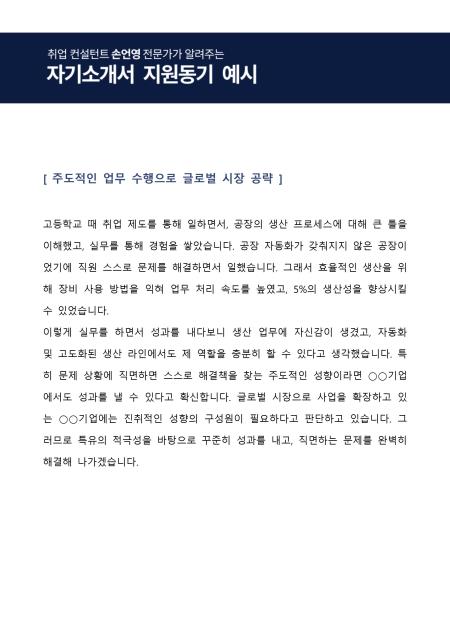 취업 컨설턴트 손언영 전문가가 알려주는
자기소개서 지원동기 예시

[ 주도적인 업무 수행으로 글로벌 시장 공략 ]

고등학교 때 취업 제도를 통해 일하면서, 공장의 생산 프로세스에 대해 큰 틀을 이해했고, 실무를 통해 경험을 쌓았습니다. 공장 자동화가 갖춰지지 않은 공장이었기에 직원 스스로 문제를 해결하면서 일했습니다. 그래서 효율적인 생산을 위해 장비 사용 방법을 익혀 업무 처리 속도를 높였고, 5%의 생산성을 향상시킬 수 있었습니다.
이렇게 실무를 하면서 성과를 내다보니 생산 업무에 자신감이 생겼고, 자동화 및 고도화된 생산 라인에서도 제 역할을 충분히 할 수 있다고 생각했습니다. 특히 문제 상황에 직면하면 스스로 해결책을 찾는 주도적인 성향이라면 ○○기업에서도 성과를 낼 수 있다고 확신합니다. 글로벌 시장으로 사업을 확장하고 있는 ○○기업에는 진취적인 성향의 구성원이 필요하다고 판단하고 있습니다. 그러므로 특유의 적극성을 바탕으로 꾸준히 성과를 내고, 직면하는 문제를 완벽히 해결해 나가겠습니다.